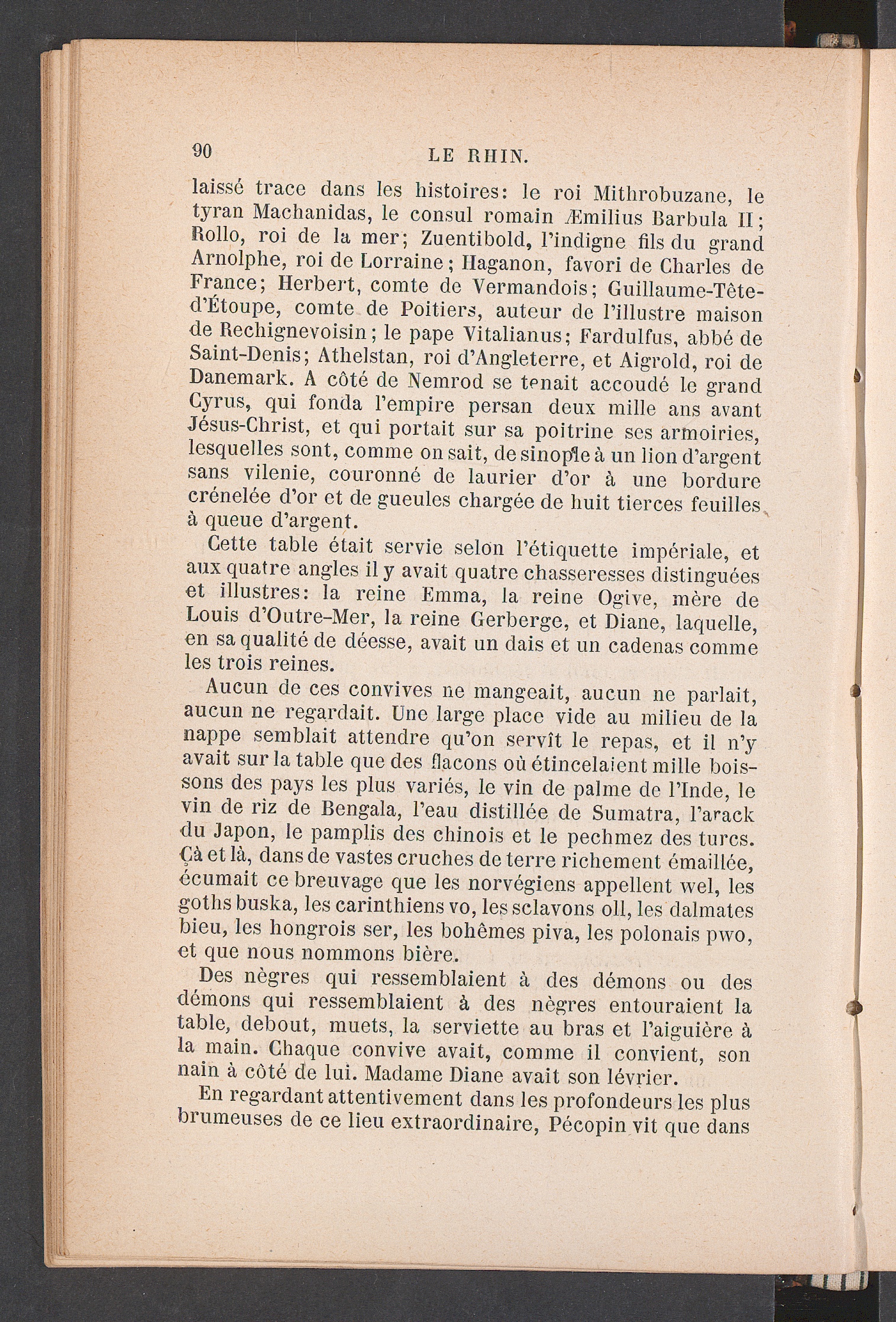 90 LE RHIN.

laissé trace dans les histoires: le roi Mithrobuzane, le tyran Machanidas, le consul romain Æmilius Barbula II; Rollo, roi de la mer; Zuentibold, l'indigne fils du grand Arnolphe, roi de Lorraine; Haganon, favori de Charles de France; Herbert, comte de Vermandois; Guillaume-Tête-d'Étoupe, comte de Poitiers, auteur de l'illustre maison de Rechignevoisin; le pape Vitalianus; Fardulfus, abbé de Saint-Denis; Athelstan, roi d'Angleterre, et Aigrold, roi de Danemark. A côté de Nemrod se tenait accoudé le grand Cyrus, qui fonda l'empire persan deux mille ans avant Jésus-Christ, et qui portait sur sa poitrine ses armoiries, lesquelles sont, comme on sait, de sinople à un lion d'argent sans vilenie, couronné de laurier d'or à une bordure crénelée d'or et de gueules chargée de huit tierces feuilles à queue d'argent.

Cette table était servie selon l'étiquette impériale, et aux quatre angles il y avait quatre chasseresses distinguées et illustres: la reine Emma, la reine Ogive, mère de Louis d'Outre-Mer, la reine Gerberge, et Diane, laquelle, en sa qualité de déesse, avait un dais et un cadenas comme les trois reines.

Aucun de ces convives ne mangeait, aucun ne parlait, aucun ne regardait. Une large place vide au milieu de la nappe semblait attendre qu'on servît le repas, et il n'y avait sur la table que des flacons où étincelaient mille boissons des pays les plus variés, le vin de palme de l'Inde, le vin de riz de Bengala, l'eau distillée de Sumatra, l'arack du Japon, le pamplis des chinois et le pechmez des turcs. Çà et là, dans de vastes cruches de terre richement émaillée, écumait ce breuvage que les norvégiens appellent wel, les goths buska, les carinthiens vo, les sclavons oll, les dalmates bieu, les hongrois ser, les bohêmes piva, les polonais pwo, et que nous nommons bière.

Des nègres qui ressemblaient à des démons ou des démons qui ressemblaient à des nègres entouraient la table, debout, muets, la serviette au bras et l'aiguière à la main. Chaque convive avait, comme il convient, son nain à côté de lui. Madame Diane avait son lévrier.

En regardant attentivement dans les profondeurs les plus brumeuses de ce lieu extraordinaire, Pécopin vit que dans